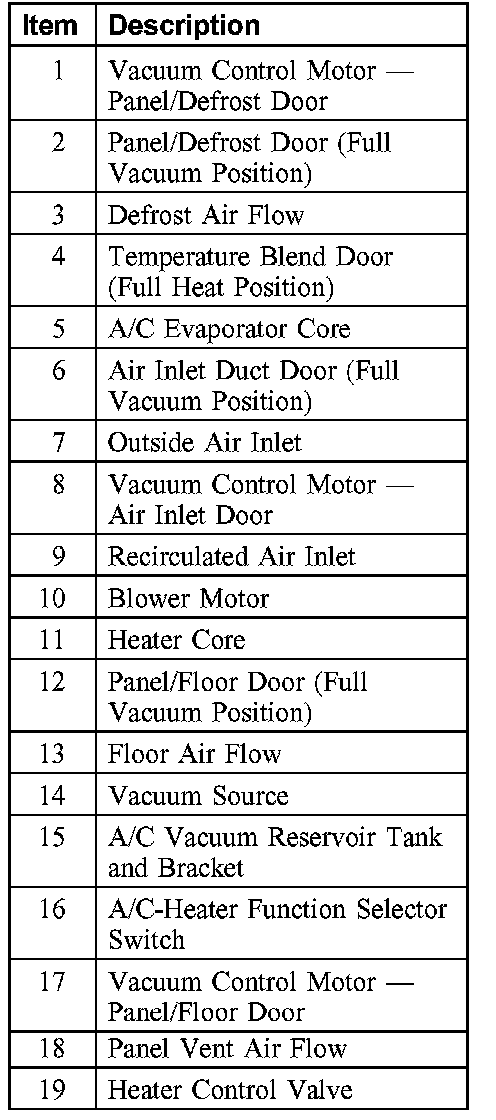 | Item | Description |
|---|---|
| 1 | Vacuum Control Motor — Panel/Defrost Door |
| 2 | Panel/Defrost Door (Full Vacuum Position) |
| 3 | Defrost Air Flow |
| 4 | Temperature Blend Door (Full Heat Position) |
| 5 | A/C Evaporator Core |
| 6 | Air Inlet Duct Door (Full Vacuum Position) |
| 7 | Outside Air Inlet |
| 8 | Vacuum Control Motor — Air Inlet Door |
| 9 | Recirculated Air Inlet |
| 10 | Blower Motor |
| 11 | Heater Core |
| 12 | Panel/Floor Door (Full Vacuum Position) |
| 13 | Floor Air Flow |
| 14 | Vacuum Source |
| 15 | A/C Vacuum Reservoir Tank and Bracket |
| 16 | A/C-Heater Function Selector Switch |
| 17 | Vacuum Control Motor — Panel/Floor Door |
| 18 | Panel Vent Air Flow |
| 19 | Heater Control Valve |